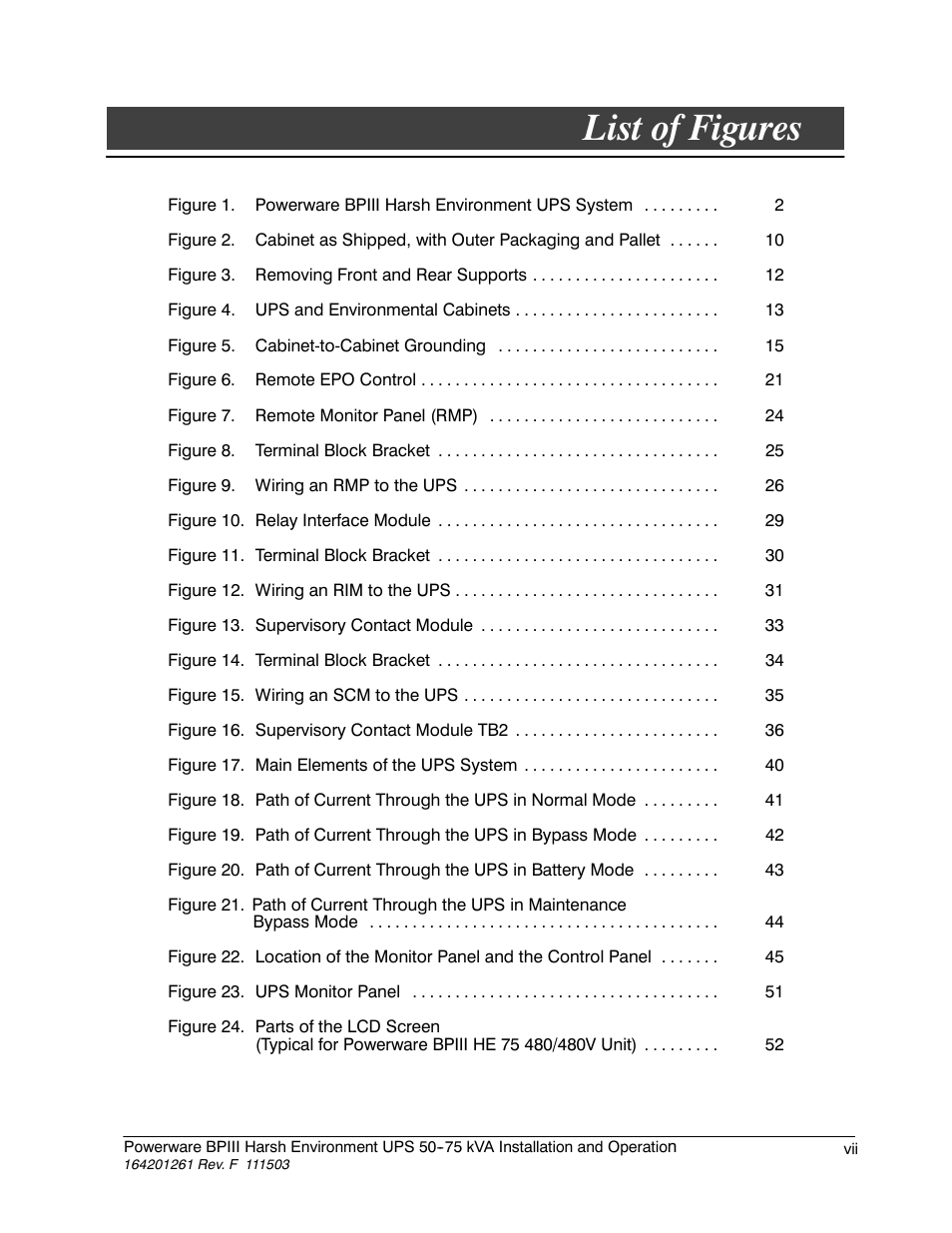 List of Figures

Figure 1. Powerware BPIII Harsh Environment UPS System . . . . . . . . . 2

Figure 2. Cabinet as Shipped, with Outer Packaging and Pallet . . . . . . 10

Figure 3. Removing Front and Rear Supports . . . . . . . . . . . . . . . . . . . . . 12

Figure 4. UPS and Environmental Cabinets . . . . . . . . . . . . . . . . . . . . . . . 13

Figure 5. Cabinet-to-Cabinet Grounding . . . . . . . . . . . . . . . . . . . . . . . . . 15

Figure 6. Remote EPO Control . . . . . . . . . . . . . . . . . . . . . . . . . . . . . . . . . . 21

Figure 7. Remote Monitor Panel (RMP) . . . . . . . . . . . . . . . . . . . . . . . . . . 24

Figure 8. Terminal Block Bracket . . . . . . . . . . . . . . . . . . . . . . . . . . . . . . . . 25

Figure 9. Wiring an RMP to the UPS . . . . . . . . . . . . . . . . . . . . . . . . . . . . . 26

Figure 10. Relay Interface Module . . . . . . . . . . . . . . . . . . . . . . . . . . . . . . . . 29

Figure 11. Terminal Block Bracket . . . . . . . . . . . . . . . . . . . . . . . . . . . . . . . . 30

Figure 12. Wiring an RIM to the UPS . . . . . . . . . . . . . . . . . . . . . . . . . . . . . . 31

Figure 13. Supervisory Contact Module . . . . . . . . . . . . . . . . . . . . . . . . . . . 33

Figure 14. Terminal Block Bracket . . . . . . . . . . . . . . . . . . . . . . . . . . . . . . . . 34

Figure 15. Wiring an SCM to the UPS . . . . . . . . . . . . . . . . . . . . . . . . . . . . . 35

Figure 16. Supervisory Contact Module TB2 . . . . . . . . . . . . . . . . . . . . . . . 36

Figure 17. Main Elements of the UPS System . . . . . . . . . . . . . . . . . . . . . . 40

Figure 18. Path of Current Through the UPS in Normal Mode . . . . . . . . . 41

Figure 19. Path of Current Through the UPS in Bypass Mode . . . . . . . . . 42

Figure 20. Path of Current Through the UPS in Battery Mode . . . . . . . . . 43

Figure 21. Path of Current Through the UPS in Maintenance Bypass Mode . . . . . . . . . . . . . . . . . . . . . . . . . . . . . . . . . . . . . . . . 44

Figure 22. Location of the Monitor Panel and the Control Panel . . . . . . . 45

Figure 23. UPS Monitor Panel . . . . . . . . . . . . . . . . . . . . . . . . . . . . . . . . . . . 51

Figure 24. Parts of the LCD Screen (Typical for Powerware BPIII HE 75 480/480V Unit) . . . . . . . . . 52

Powerware BPIII Harsh Environment UPS 50-75 kVA Installation and Operation
164201261 Rev. F 111503
vii